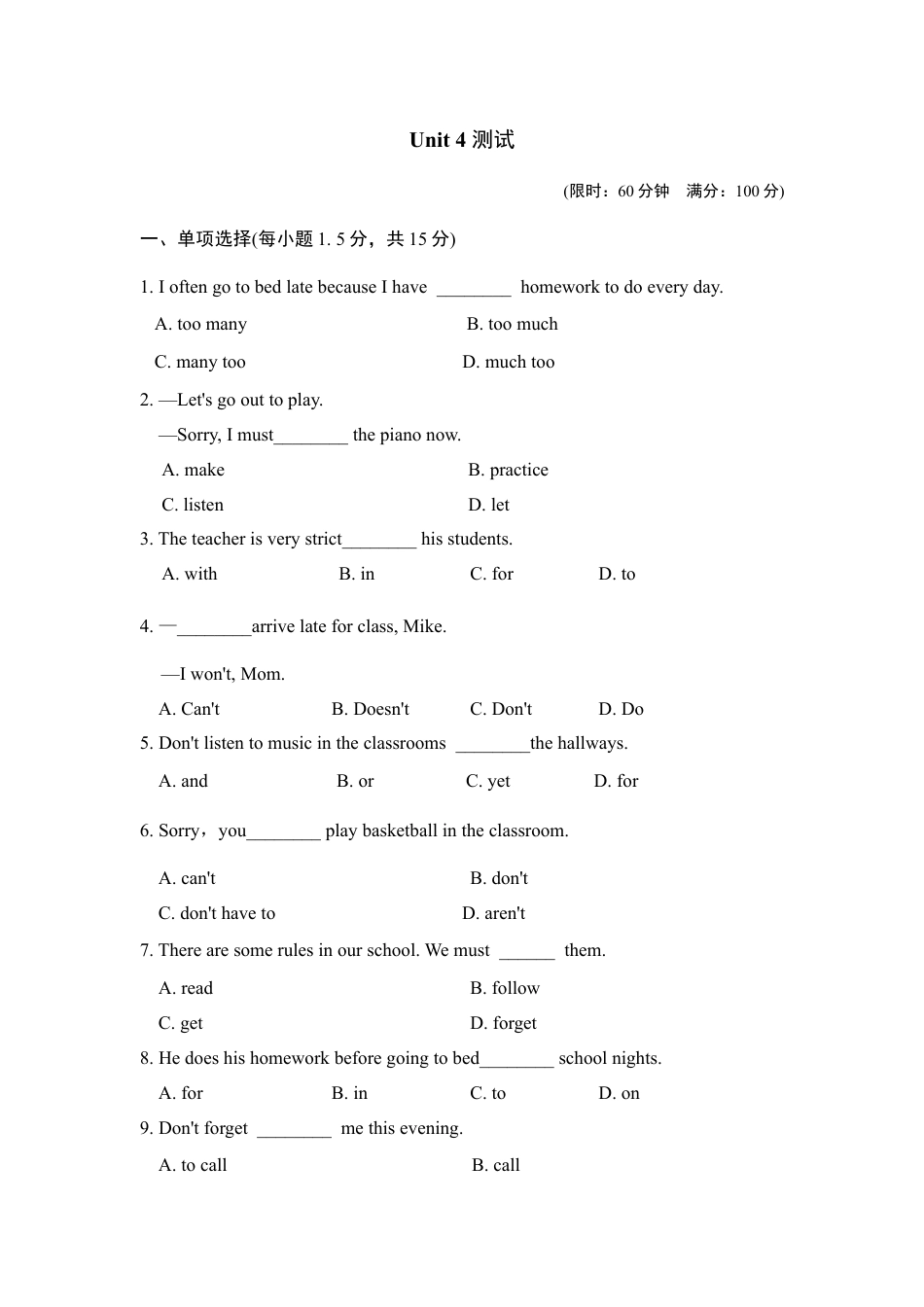 Unit 4 测试

(限时：60 分钟　满分：100 分)

一、单项选择(每小题 1. 5 分，共 15 分)

1. I often go to bed late because I have ________ homework to do every day.

A. too many　B. too much

C. many too　D. much too

2. —Let's go out to play.

—Sorry, I must________ the piano now.

A. make　B. practice

C. listen　D. let

3. The teacher is very strict________ his students.

A. with　B. in　C. for　D. to

4. —________arrive late for class, Mike.

—I won't, Mom.

A. Can't　B. Doesn't　C. Don't　D. Do

5. Don't listen to music in the classrooms ________the hallways.

A. and　B. or　C. yet　D. for

6. Sorry，you________ play basketball in the classroom.

A. can't　B. don't

C. don't have to　D. aren't

7. There are some rules in our school. We must ______ them.

A. read　B. follow

C. get　D. forget

8. He does his homework before going to bed________ school nights.

A. for　B. in　C. to　D. on

9. Don't forget ________ me this evening.

A. to call　B. call